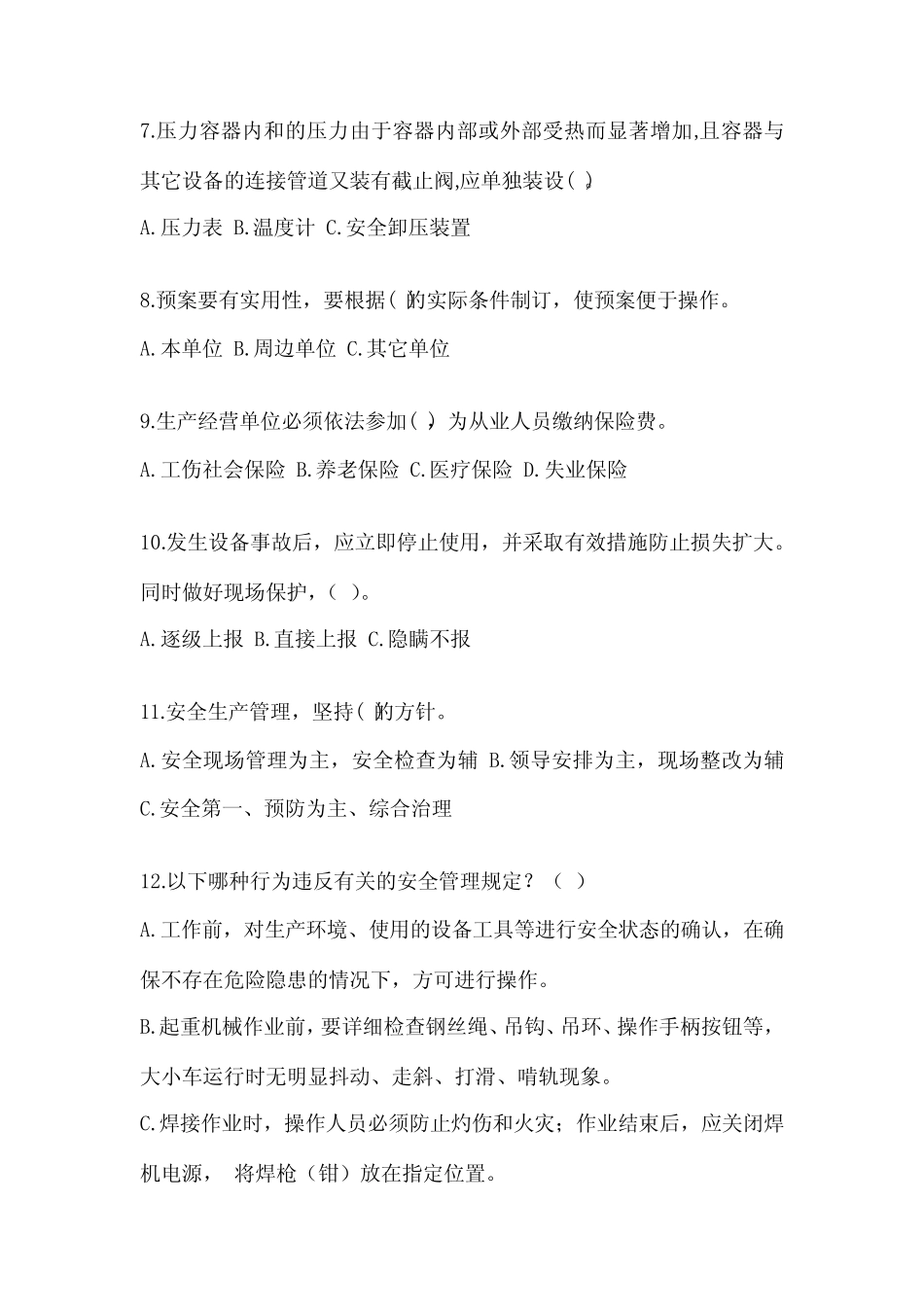 7.压力容器内和的压力由于容器内部或外部受热而显著增加,且容器与其它设备的连接管道又装有截止阀,应单独装设( )。

A.压力表 B.温度计 C.安全卸压装置

8.预案要有实用性，要根据( )的实际条件制订，使预案便于操作。

A.本单位 B.周边单位 C.其它单位

9.生产经营单位必须依法参加( )，为从业人员缴纳保险费。

A.工伤社会保险 B.养老保险 C.医疗保险 D.失业保险

10.发生设备事故后，应立即停止使用，并采取有效措施防止损失扩大。同时做好现场保护，( )。

A.逐级上报 B.直接上报 C.隐瞒不报

11.安全生产管理，坚持( )的方针。

A.安全现场管理为主，安全检查为辅 B.领导安排为主，现场整改为辅 C.安全第一、预防为主、综合治理

12.以下哪种行为违反有关的安全管理规定？（ ）

A.工作前，对生产环境、使用的设备工具等进行安全状态的确认，在确保不存在危险隐患的情况下，方可进行操作。

B.起重机械作业前，要详细检查钢丝绳、吊钩、吊环、操作手柄按钮等，大小车运行时无明显抖动、走斜、打滑、啃轨现象。

C.焊接作业时，操作人员必须防止灼伤和火灾；作业结束后，应关闭焊机电源， 将焊枪（钳）放在指定位置。